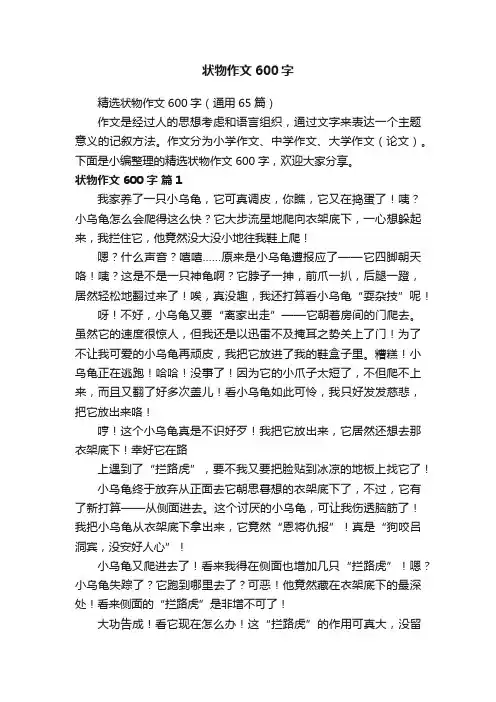 状物作文600字

精选状物作文600字（通用65篇）

作文是经过人的思想考虑和语言组织，通过文字来表达一个主题意义的记叙方法。作文分为小学作文、中学作文、大学作文（论文）。下面是小编整理的精选状物作文600字，欢迎大家分享。

状物作文600字 篇1

我家养了一只小乌龟，它可真调皮，你瞧，它又在捣蛋了！咦？小乌龟怎么会爬得这么快？它大步流星地爬向衣架底下，一心想躲起来，我拦住它，他竟然没大没小地往我鞋上爬！

嗯？什么声音？嘻嘻……原来是小乌龟遭报应了——它四脚朝天咯！咦？这是不是一只神龟啊？它脖子一抻，前爪一扒，后腿一蹬，居然轻松地翻过来了！唉，真没趣，我还打算看小乌龟“耍杂技”呢！

呀！不好，小乌龟又要“离家出走”——它朝着房间的门爬去。虽然它的速度很惊人，但我还是以迅雷不及掩耳之势关上了门！为了不让我可爱的小乌龟再顽皮，我把它放进了我的鞋盒子里。糟糕！小乌龟正在逃跑！哈哈！没事了！因为它的小爪子太短了，不但爬不上来，而且又翻了好多次盖儿！看小乌龟如此可怜，我只好发发慈悲，把它放出来咯！

哼！这个小乌龟真是不识好歹！我把它放出来，它居然还想去那衣架底下！幸好它在路

上遇到了“拦路虎”，要不我又要把脸贴到冰凉的地板上找它了！

小乌龟终于放弃从正面去它朝思暮想的衣架底下了，不过，它有了新打算——从侧面进去。这个讨厌的小乌龟，可让我伤透脑筋了！我把小乌龟从衣架底下拿出来，它竟然“恩将仇报”！真是“狗咬吕洞宾，没安好人心”！

小乌龟又爬进去了！看来我得在侧面也增加几只“拦路虎”！嗯？小乌龟失踪了？它跑到哪里去了？可恶！他竟然藏在衣架底下的最深处！看来侧面的“拦路虎”是非增不可了！

大功告成！看它现在怎么办！这“拦路虎”的作用可真大，没留